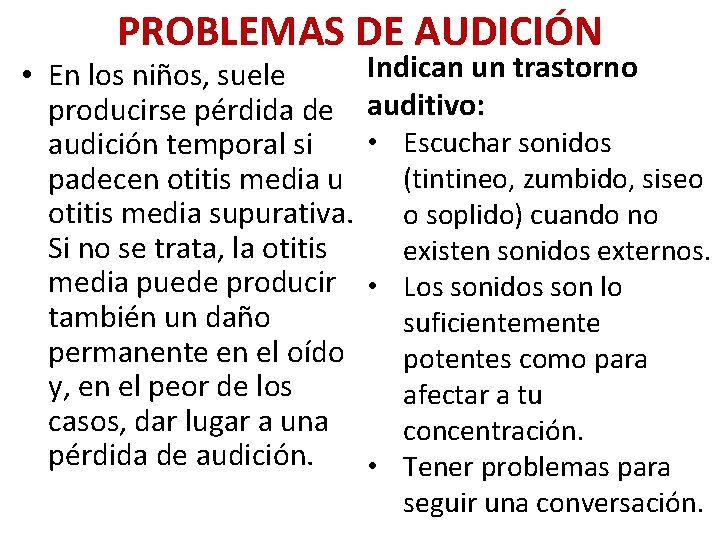 PROBLEMAS DE AUDICIÓN

• En los niños, suele producirse pérdida de audición temporal si padecen otitis media u otitis media supurativa. Si no se trata, la otitis media puede producir también un daño permanente en el oído y, en el peor de los casos, dar lugar a una pérdida de audición.

Indican un trastorno auditivo:

• Escuchar sonidos (tintineo, zumbido, siseo o soplido) cuando no existen sonidos externos.
• Los sonidos son lo suficientemente potentes como para afectar a tu concentración.
• Tener problemas para seguir una conversación.